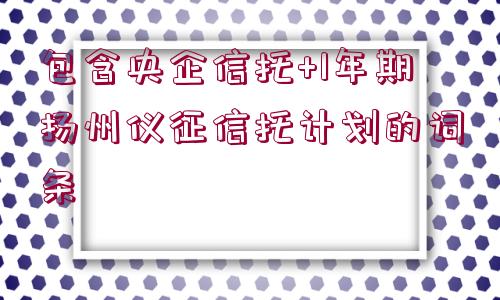 包含央企信托+1年期扬州仪征信托计划的词条